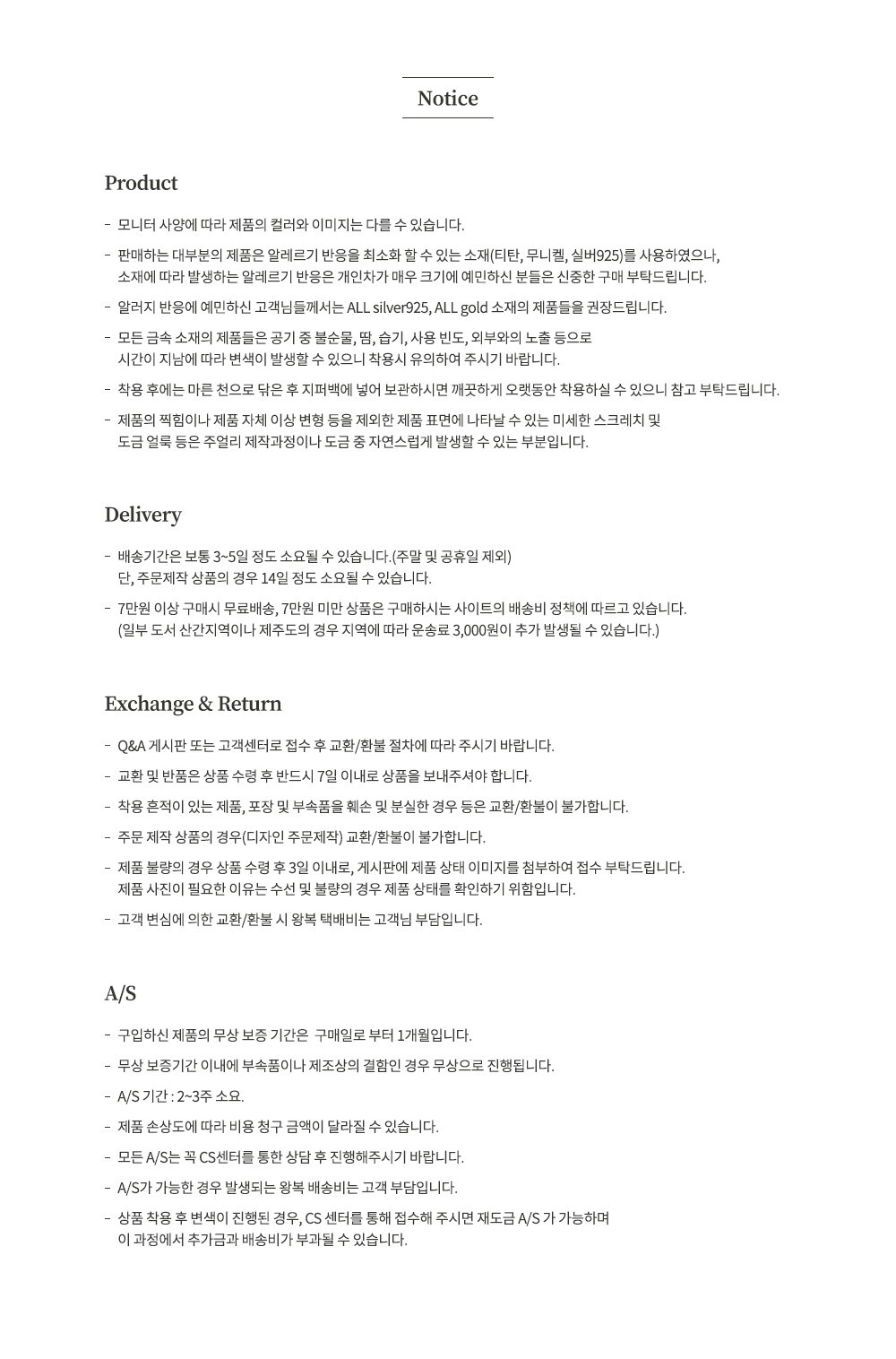 Notice

Product

- 모니터 사양에 따라 제품의 컬러와 이미지는 다를 수 있습니다.
- 판매하는 대부분의 제품은 알레르기 반응을 최소화 할 수 있는 소재(티탄, 무니켈, 실버925)를 사용하였으나, 소재에 따라 발생하는 알레르기 반응은 개인차가 매우 크기에 예민하신 분들은 신중한 구매 부탁드립니다.
- 알러지 반응에 예민하신 고객님들께서는 ALL silver925, ALL gold 소재의 제품들을 권장드립니다.
- 모든 금속 소재의 제품들은 공기 중 불순물, 땀, 습기, 사용 빈도, 외부와의 노출 등으로 시간이 지남에 따라 변색이 발생할 수 있으니 착용시 유의하여 주시기 바랍니다.
- 착용 후에는 마른 천으로 닦은 후 지퍼백에 넣어 보관하시면 깨끗하게 오랫동안 착용하실 수 있으니 참고 부탁드립니다.
- 제품의 찍힘이나 제품 자체 이상 변형 등을 제외한 제품 표면에 나타날 수 있는 미세한 스크레치 및 도금 얼룩 등은 주얼리 제작과정이나 도금 중 자연스럽게 발생할 수 있는 부분입니다.

Delivery

- 배송기간은 보통 3~5일 정도 소요될 수 있습니다.(주말 및 공휴일 제외) 단, 주문제작 상품의 경우 14일 정도 소요될 수 있습니다.
- 7만원 이상 구매시 무료배송, 7만원 미만 상품은 구매하시는 사이트의 배송비 정책에 따르고 있습니다. (일부 도서 산간지역이나 제주도의 경우 지역에 따라 운송료 3,000원이 추가 발생될 수 있습니다.)

Exchange & Return

- Q&A 게시판 또는 고객센터로 접수 후 교환/환불 절차에 따라 주시기 바랍니다.
- 교환 및 반품은 상품 수령 후 반드시 7일 이내로 상품을 보내주셔야 합니다.
- 착용 흔적이 있는 제품, 포장 및 부속품을 훼손 및 분실한 경우 등은 교환/환불이 불가합니다.
- 주문 제작 상품의 경우(디자인 주문제작) 교환/환불이 불가합니다.
- 제품 불량의 경우 상품 수령 후 3일 이내로, 게시판에 제품 상태 이미지를 첨부하여 접수 부탁드립니다. 제품 사진이 필요한 이유는 수선 및 불량의 경우 제품 상태를 확인하기 위함입니다.
- 고객 변심에 의한 교환/환불 시 왕복 택배비는 고객님 부담입니다.

A/S

- 구입하신 제품의 무상 보증 기간은 구매일로 부터 1개월입니다.
- 무상 보증기간 이내에 부속품이나 제조상의 결함인 경우 무상으로 진행됩니다.
- A/S 기간 : 2~3주 소요.
- 제품 손상도에 따라 비용 청구 금액이 달라질 수 있습니다.
- 모든 A/S는 꼭 CS센터를 통한 상담 후 진행해주시기 바랍니다.
- A/S가 가능한 경우 발생되는 왕복 배송비는 고객 부담입니다.
- 상품 착용 후 변색이 진행된 경우, CS 센터를 통해 접수해 주시면 재도금 A/S 가 가능하며 이 과정에서 추가금과 배송비가 부과될 수 있습니다.